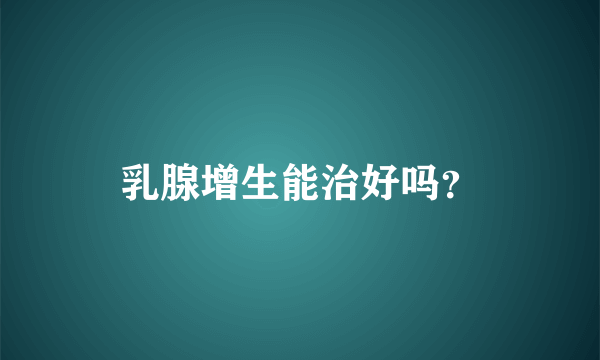 乳腺增生能治好吗?